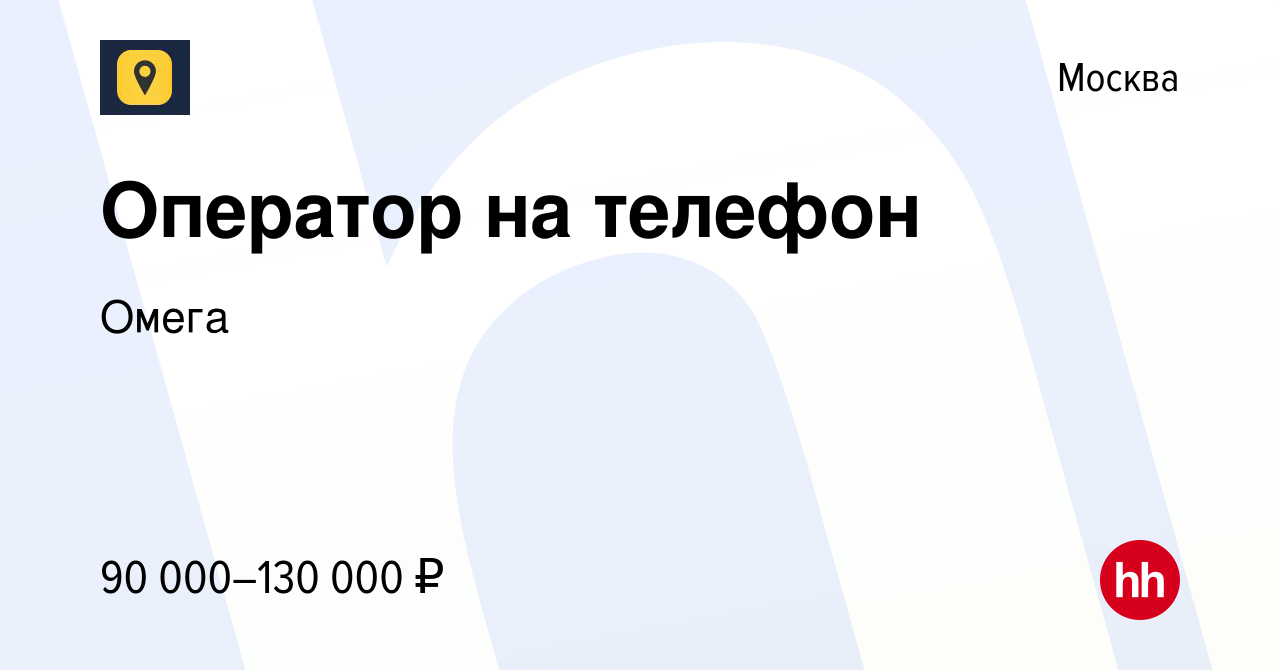 Москва

Оператор на телефон

Омега

90 000–130 000 ₽

hh